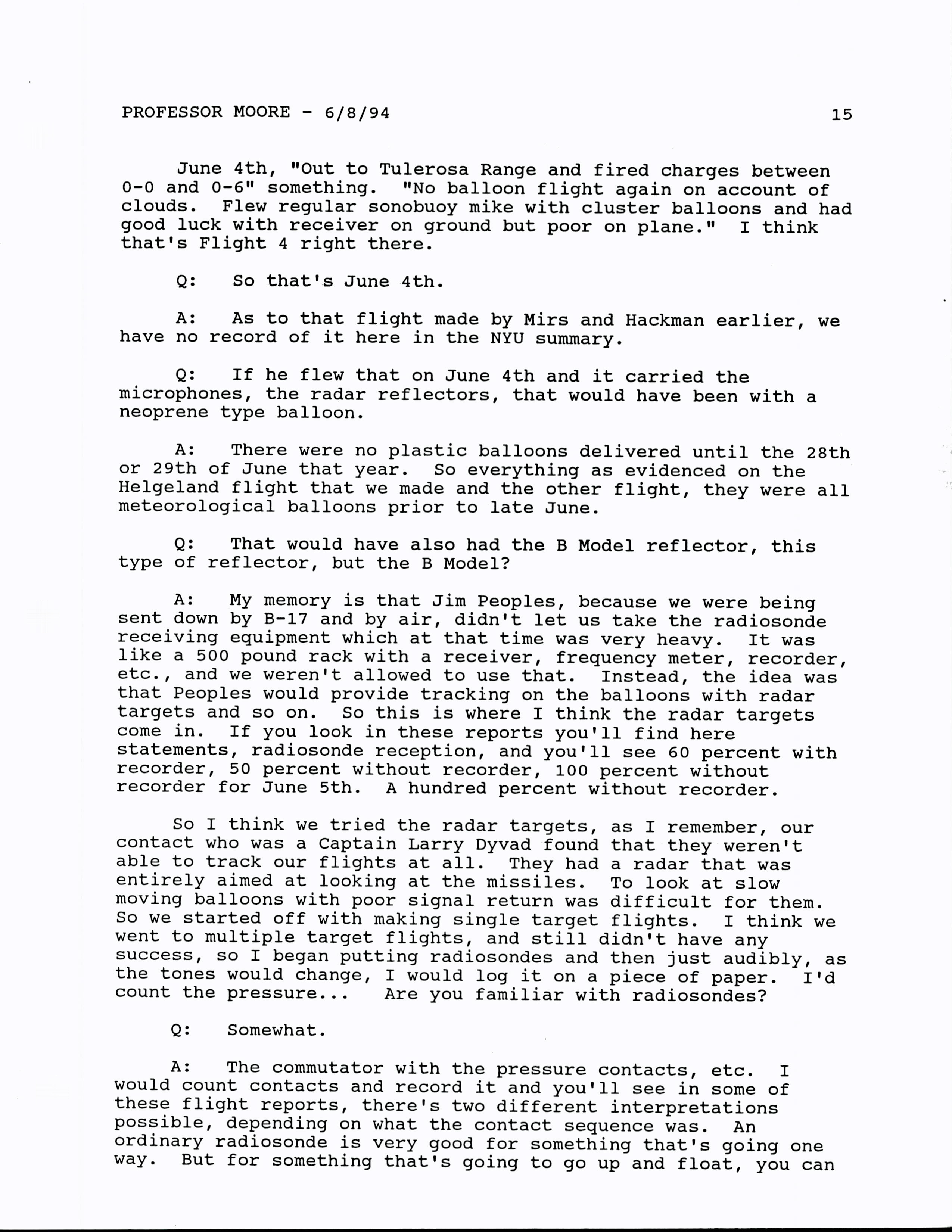 PROFESSOR MOORE - 6/8/94 15

June 4th, "Out to Tulerosa Range and fired charges between 0-0 and 0-6" something. "No balloon flight again on account of clouds. Flew regular sonobuoy mike with cluster balloons and had good luck with receiver on ground but poor on plane." I think that's Flight 4 right there.

Q: So that's June 4th.

A: As to that flight made by Mirs and Hackman earlier, we have no record of it here in the NYU summary.

Q: If he flew that on June 4th and it carried the microphones, the radar reflectors, that would have been with a neoprene type balloon.

A: There were no plastic balloons delivered until the 28th or 29th of June that year. So everything as evidenced on the Helgeland flight that we made and the other flight, they were all meteorological balloons prior to late June.

Q: That would have also had the B Model reflector, this type of reflector, but the B Model?

A: My memory is that Jim Peoples, because we were being sent down by B-17 and by air, didn't let us take the radiosonde receiving equipment which at that time was very heavy. It was like a 500 pound rack with a receiver, frequency meter, recorder, etc., and we weren't allowed to use that. Instead, the idea was that Peoples would provide tracking on the balloons with radar targets and so on. So this is where I think the radar targets come in. If you look in these reports you'll find here statements, radiosonde reception, and you'll see 60 percent with recorder, 50 percent without recorder, 100 percent without recorder for June 5th. A hundred percent without recorder.

So I think we tried the radar targets, as I remember, our contact who was a Captain Larry Dyvad found that they weren't able to track our flights at all. They had a radar that was entirely aimed at looking at the missiles. To look at slow moving balloons with poor signal return was difficult for them. So we started off with making single target flights. I think we went to multiple target flights, and still didn't have any success, so I began putting radiosondes and then just audibly, as the tones would change, I would log it on a piece of paper. I'd count the pressure... Are you familiar with radiosondes?

Q: Somewhat.

A: The commutator with the pressure contacts, etc. I would count contacts and record it and you'll see in some of these flight reports, there's two different interpretations possible, depending on what the contact sequence was. An ordinary radiosonde is very good for something that's going one way. But for something that's going to go up and float, you can